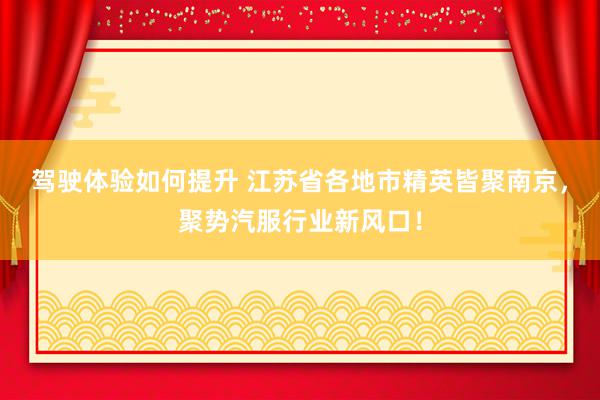 驾驶体验如何提升 江苏省各地市精英皆聚南京，聚势汽服行业新风口！